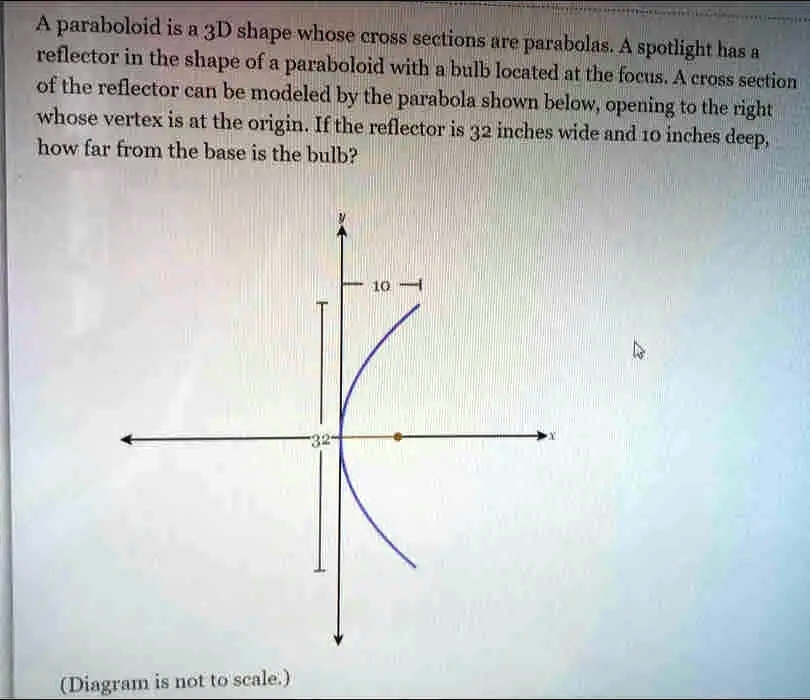 A paraboloid is a 3D shape whose cross sections are parabolas. A spotlight has a reflector in the shape of a paraboloid with a bulb located at the focus. A cross section of the reflector can be modeled by the parabola shown below, opening to the right whose vertex is at the origin. If the reflector is 32 inches wide and 10 inches deep, how far from the base is the bulb?

y

10

32

x

(Diagram is not to scale.)